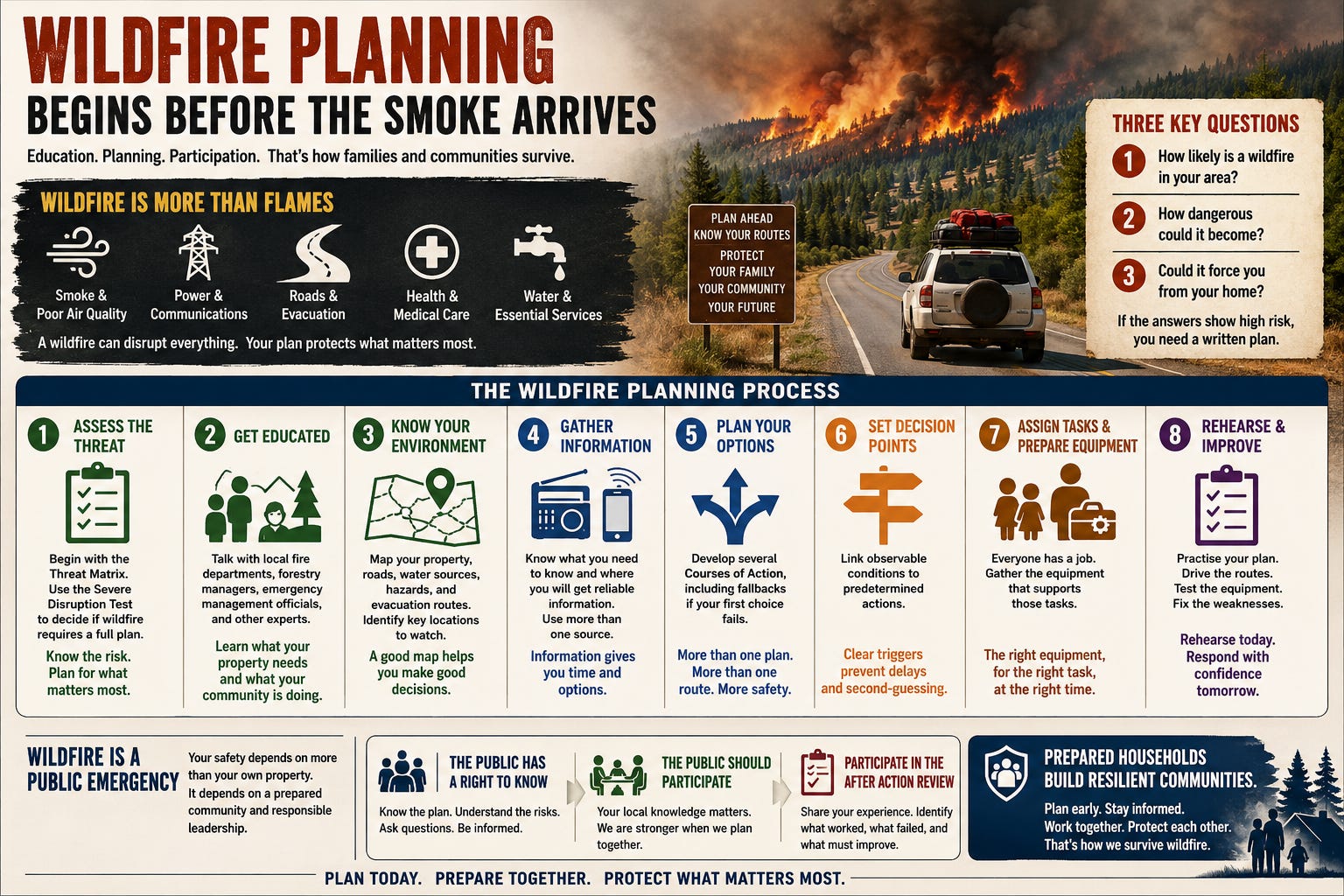 WILDFIRE PLANNING
BEGINS BEFORE THE SMOKE ARRIVES

Education. Planning. Participation. That's how families and communities survive.

WILDFIRE IS MORE THAN FLAMES

Smoke & Poor Air Quality
Power & Communications
Roads & Evacuation
Health & Medical Care
Water & Essential Services

A wildfire can disrupt everything. Your plan protects what matters most.

PLAN AHEAD
KNOW YOUR ROUTES
PROTECT YOUR FAMILY
YOUR COMMUNITY
YOUR FUTURE

THREE KEY QUESTIONS

1 How likely is a wildfire in your area?
2 How dangerous could it become?
3 Could it force you from your home?

If the answers show high risk, you need a written plan.

THE WILDFIRE PLANNING PROCESS

1 ASSESS THE THREAT
Begin with the Threat Matrix. Use the Severe Disruption Test to decide if wildfire requires a full plan.
Know the risk. Plan for what matters most.

2 GET EDUCATED
Talk with local fire departments, forestry managers, emergency management officials, and other experts.
Learn what your property needs and what your community is doing.

3 KNOW YOUR ENVIRONMENT
Map your property, roads, water sources, hazards, and evacuation routes. Identify key locations to watch.
A good map helps you make good decisions.

4 GATHER INFORMATION
Know what you need to know and where you will get reliable information. Use more than one source.
Information gives you time and options.

5 PLAN YOUR OPTIONS
Develop several Courses of Action, including fallbacks if your first choice fails.
More than one plan. More than one route. More safety.

6 SET DECISION POINTS
Link observable conditions to predetermined actions.
Clear triggers prevent delays and second-guessing.

7 ASSIGN TASKS & PREPARE EQUIPMENT
Everyone has a job. Gather the equipment that supports those tasks.
The right equipment, for the right task, at the right time.

8 REHEARSE & IMPROVE
Practise your plan. Drive the routes. Test the equipment. Fix the weaknesses.
Rehearse today. Respond with confidence tomorrow.

WILDFIRE IS A PUBLIC EMERGENCY
Your safety depends on more than your own property. It depends on a prepared community and responsible leadership.

THE PUBLIC HAS A RIGHT TO KNOW
Know the plan. Understand the risks. Ask questions. Be informed.

THE PUBLIC SHOULD PARTICIPATE
Your local knowledge matters. We are stronger when we plan together.

PARTICIPATE IN THE AFTER ACTION REVIEW
Share your experience. Identify what worked, what failed, and what must improve.

PREPARED HOUSEHOLDS BUILD RESILIENT COMMUNITIES.
Plan early. Stay informed. Work together. Protect each other. That's how we survive wildfire.

PLAN TODAY. PREPARE TOGETHER. PROTECT WHAT MATTERS MOST.